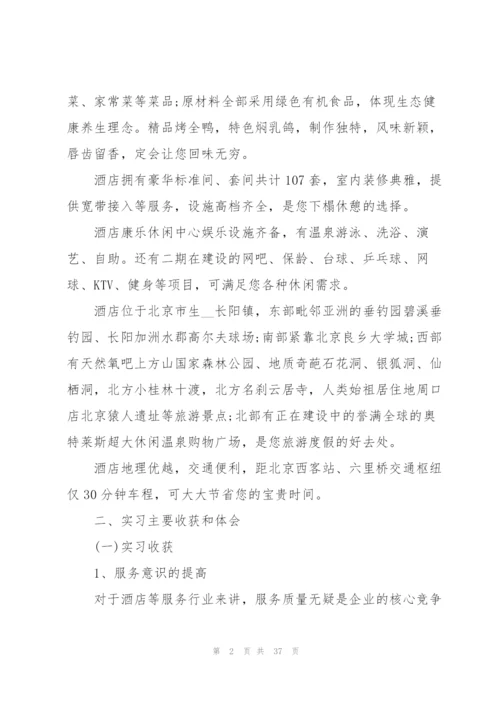 菜、家常菜等菜品;原材料全部采用绿色有机食品，体现生态健康养生理念。精品烤全鸭，特色焖乳鸽，制作独特，风味新颖，唇齿留香，定会让您回味无穷。

酒店拥有豪华标准间、套间共计107套，室内装修典雅，提供宽带接入等服务，设施高档齐全，是您下榻休憩的选择。

酒店康乐休闲中心娱乐设施齐备，有温泉游泳、洗浴、演艺、自助。还有二期在建设的网吧、保龄、台球、乒乓球、网球、KTV、健身等项目，可满足您各种休闲需求。

酒店位于北京市生__长阳镇，东部毗邻亚洲的垂钓园碧溪垂钓园、长阳加洲水郡高尔夫球场;南部紧靠北京良乡大学城;西部有天然氧吧上方山国家森林公园、地质奇葩石花洞、银狐洞、仙栖洞，北方小桂林十渡，北方名刹云居寺，人类始祖居住地周口店北京猿人遗址等旅游景点;北部有正在建设中的誉满全球的奥特莱斯超大休闲温泉购物广场，是您旅游度假的好去处。

酒店地理优越，交通便利，距北京西客站、六里桥交通枢纽仅30分钟车程，可大大节省您的宝贵时间。

二、实习主要收获和体会

(一)实习收获

1、服务意识的提高

对于酒店等服务行业来讲，服务质量无疑是企业的核心竞争

第 2 页 共 37 页